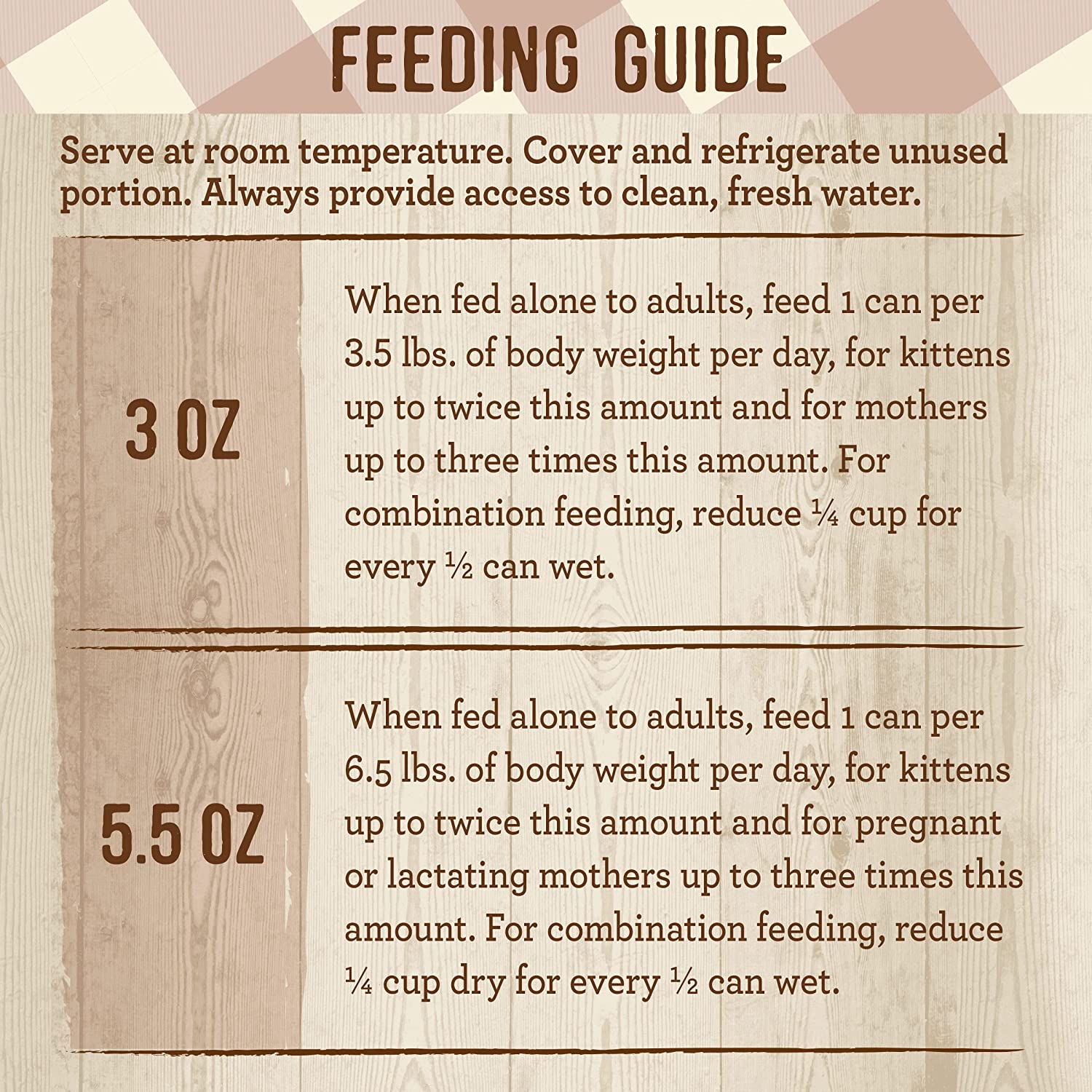 FEEDING GUIDE

Serve at room temperature. Cover and refrigerate unused portion. Always provide access to clean, fresh water.

3 OZ

When fed alone to adults, feed 1 can per 3.5 lbs. of body weight per day, for kittens up to twice this amount and for mothers up to three times this amount. For combination feeding, reduce ¼ cup for every ½ can wet.

5.5 OZ

When fed alone to adults, feed 1 can per 6.5 lbs. of body weight per day, for kittens up to twice this amount and for pregnant or lactating mothers up to three times this amount. For combination feeding, reduce ¼ cup dry for every ½ can wet.